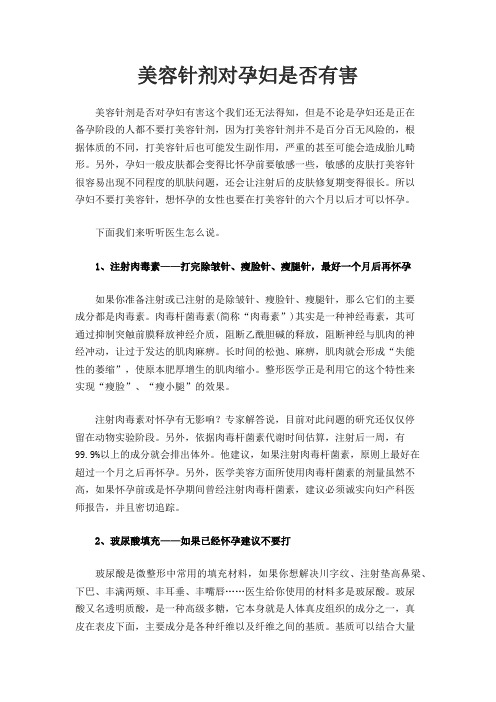 美容针剂对孕妇是否有害

美容针剂是否对孕妇有害这个我们还无法得知，但是不论是孕妇还是正在备孕阶段的人都不要打美容针剂，因为打美容针剂并不是百分百无风险的，根据体质的不同，打美容针后也可能发生副作用，严重的甚至可能会造成胎儿畸形。另外，孕妇一般皮肤都会变得比怀孕前要敏感一些，敏感的皮肤打美容针很容易出现不同程度的肌肤问题，还会让注射后的皮肤修复期变得很长。所以孕妇不要打美容针，想怀孕的女性也要在打美容针的六个月以后才可以怀孕。

下面我们来听听医生怎么说。

1、注射肉毒素——打完除皱针、瘦脸针、瘦腿针，最好一个月后再怀孕

如果你准备注射或已注射的是除皱针、瘦脸针、瘦腿针，那么它们的主要成分都是肉毒素。肉毒杆菌毒素(简称“肉毒素”)其实是一种神经毒素，其可通过抑制突触前膜释放神经介质，阻断乙酰胆碱的释放，阻断神经与肌肉的神经冲动，让过于发达的肌肉麻痹。长时间的松弛、麻痹，肌肉就会形成“失能性的萎缩”，使原本肥厚增生的肌肉缩小。整形医学正是利用它的这个特性来实现“瘦脸”、“瘦小腿”的效果。

注射肉毒素对怀孕有无影响？专家解答说，目前对此问题的研究还仅仅停留在动物实验阶段。另外，依据肉毒杆菌素代谢时间估算，注射后一周，有99.9%以上的成分就会排出体外。他建议，如果注射肉毒杆菌素，原则上最好在超过一个月之后再怀孕。另外，医学美容方面所使用肉毒杆菌素的剂量虽然不高，如果怀孕前或是怀孕期间曾经注射肉毒杆菌素，建议必须诚实向妇产科医师报告，并且密切追踪。

2、玻尿酸填充——如果已经怀孕建议不要打

玻尿酸是微整形中常用的填充材料，如果你想解决川字纹、注射垫高鼻梁、下巴、丰满两颊、丰耳垂、丰嘴唇……医生给你使用的材料多是玻尿酸。玻尿酸又名透明质酸，是一种高级多糖，它本身就是人体真皮组织的成分之一，真皮在表皮下面，主要成分是各种纤维以及纤维之间的基质。基质可以结合大量